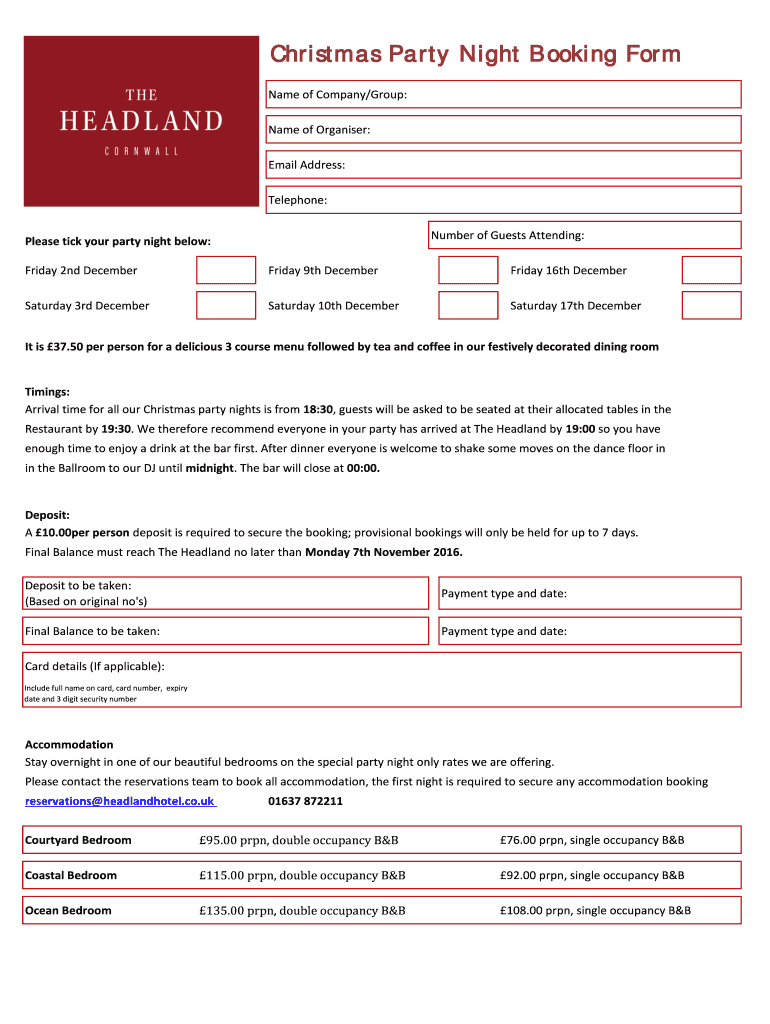 THE
HEADLAND
CORNWALL

Christmas Party Night Booking Form

Name of Company/Group:

Name of Organiser:

Email Address:

Telephone:

Please tick your party night below:

Number of Guests Attending:

Friday 2nd December

Friday 9th December

Friday 16th December

Saturday 3rd December

Saturday 10th December

Saturday 17th December

It is £37.50 per person for a delicious 3 course menu followed by tea and coffee in our festively decorated dining room

Timings:
Arrival time for all our Christmas party nights is from 18:30, guests will be asked to be seated at their allocated tables in the Restaurant by 19:30. We therefore recommend everyone in your party has arrived at The Headland by 19:00 so you have enough time to enjoy a drink at the bar first. After dinner everyone is welcome to shake some moves on the dance floor in in the Ballroom to our DJ until midnight. The bar will close at 00:00.

Deposit:
A £10.00per person deposit is required to secure the booking; provisional bookings will only be held for up to 7 days.
Final Balance must reach The Headland no later than Monday 7th November 2016.

Deposit to be taken:
(Based on original no's)

Payment type and date:

Final Balance to be taken:

Payment type and date:

Card details (If applicable):
Include full name on card, card number, expiry date and 3 digit security number

Accommodation
Stay overnight in one of our beautiful bedrooms on the special party night only rates we are offering.
Please contact the reservations team to book all accommodation, the first night is required to secure any accommodation booking
reservations@headlandhotel.co.uk 01637 872211

| Courtyard Bedroom | £95.00 prpn, double occupancy B&B | £76.00 prpn, single occupancy B&B |
|---|---|---|
| Coastal Bedroom | £115.00 prpn, double occupancy B&B | £92.00 prpn, single occupancy B&B |
| Ocean Bedroom | £135.00 prpn, double occupancy B&B | £108.00 prpn, single occupancy B&B |